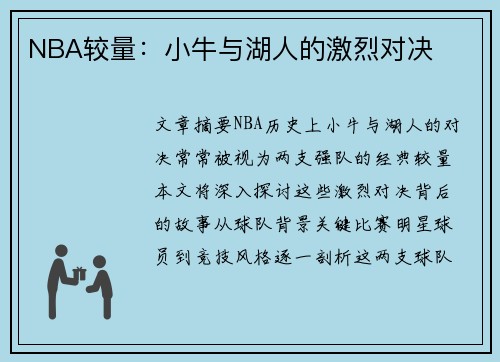 NBA较量：小牛与湖人的激烈对决

文章摘要NBA历史上小牛与湖人的对决常常被视为两支强队的经典较量本文将深入探讨这些激烈对决背后的故事从球队背景关键比赛明星球员到竞技风格逐一剖析这两支球队